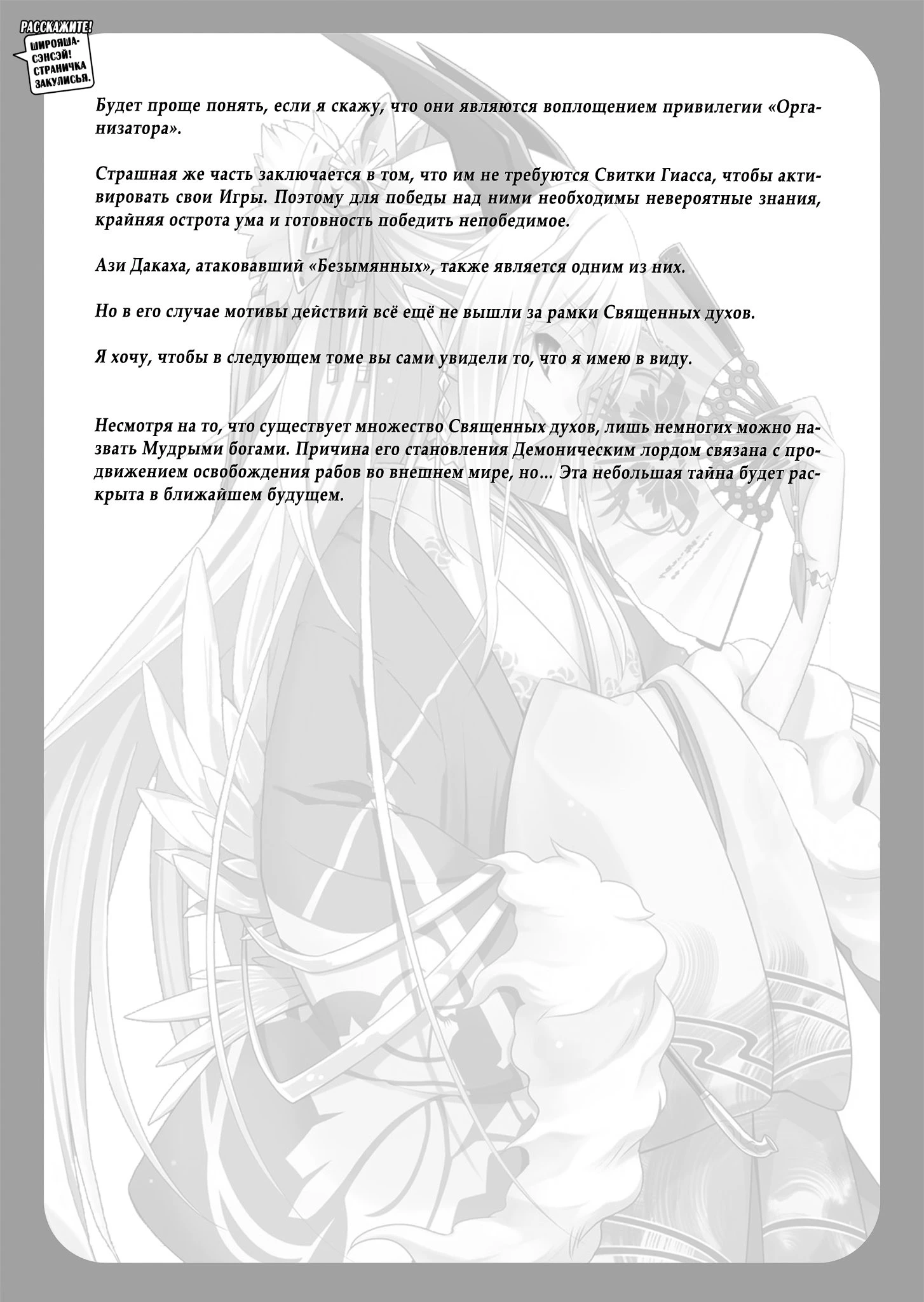 РАССКАЖИТЕ! ШИРОЯША-СЭНСЭЙ! СТРАНИЧКА ЗАКУЛИСЬЯ.

Будет проще понять, если я скажу, что они являются воплощением привилегии «Организатора».

Страшная же часть заключается в том, что им не требуются Свитки Гиасса, чтобы активировать свои Игры. Поэтому для победы над ними необходимы невероятные знания, крайняя острота ума и готовность победить непобедимое.

Ази Дакаха, атаковавший «Безымянных», также является одним из них.

Но в его случае мотивы действий всё ещё не вышли за рамки Священных духов.

Я хочу, чтобы в следующем томе вы сами увидели то, что я имею в виду.

Несмотря на то, что существует множество Священных духов, лишь немногих можно назвать Мудрыми богами. Причина его становления Демоническим лордом связана с продвижением освобождения рабов во внешнем мире, но… Эта небольшая тайна будет раскрыта в ближайшем будущем.